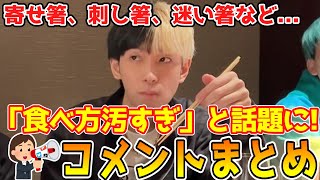 寄せ箸、刺し箸、迷い箸など…

「食べ方汚すぎ」と話題に!

コメントまとめ